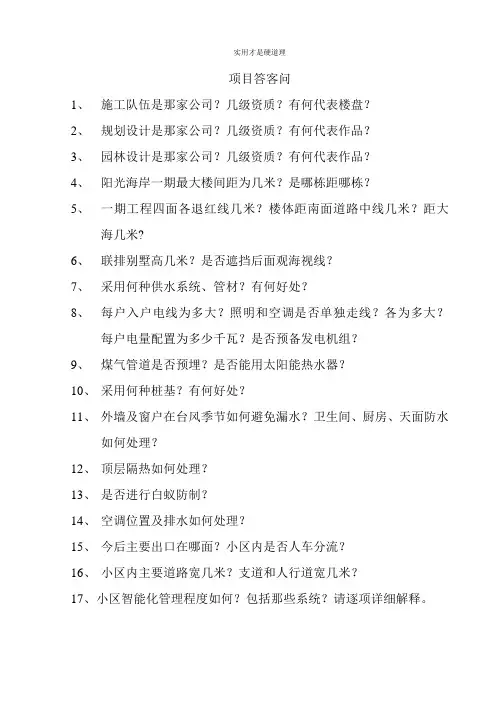 实用才是硬道理

项目答客问

1、 施工队伍是那家公司？几级资质？有何代表楼盘？

2、 规划设计是那家公司？几级资质？有何代表作品？

3、 园林设计是那家公司？几级资质？有何代表作品？

4、 阳光海岸一期最大楼间距为几米？是哪栋距哪栋？

5、 一期工程四面各退红线几米？楼体距南面道路中线几米？距大海几米？

6、 联排别墅高几米？是否遮挡后面观海视线？

7、 采用何种供水系统、管材？有何好处？

8、 每户入户电线为多大？照明和空调是否单独走线？各为多大？每户电量配置为多少千瓦？是否预备发电机组？

9、 煤气管道是否预埋？是否能用太阳能热水器？

10、 采用何种桩基？有何好处？

11、 外墙及窗户在台风季节如何避免漏水？卫生间、厨房、天面防水如何处理？

12、 顶层隔热如何处理？

13、 是否进行白蚁防制？

14、 空调位置及排水如何处理？

15、 今后主要出口在哪面？小区内是否人车分流？

16、 小区内主要道路宽几米？支道和人行道宽几米？

17、小区智能化管理程度如何？包括那些系统？请逐项详细解释。